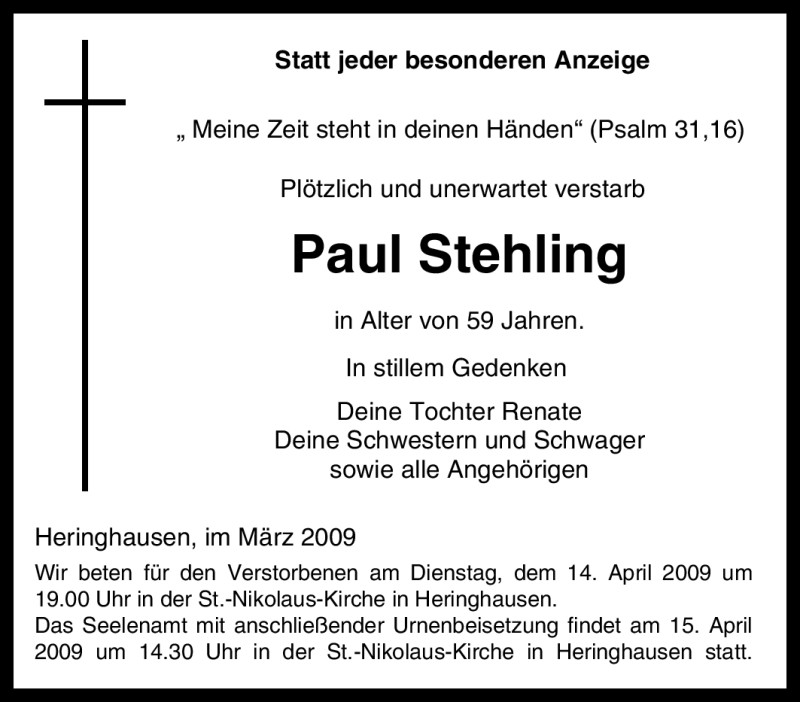 Statt jeder besonderen Anzeige

„ Meine Zeit steht in deinen Händen“ (Psalm 31,16)

Plötzlich und unerwartet verstarb

Paul Stehling

in Alter von 59 Jahren.

In stillem Gedenken

Deine Tochter Renate
Deine Schwestern und Schwager
sowie alle Angehörigen

Heringhausen, im März 2009

Wir beten für den Verstorbenen am Dienstag, dem 14. April 2009 um 19.00 Uhr in der St.-Nikolaus-Kirche in Heringhausen.
Das Seelenamt mit anschließender Urnenbeisetzung findet am 15. April 2009 um 14.30 Uhr in der St.-Nikolaus-Kirche in Heringhausen statt.